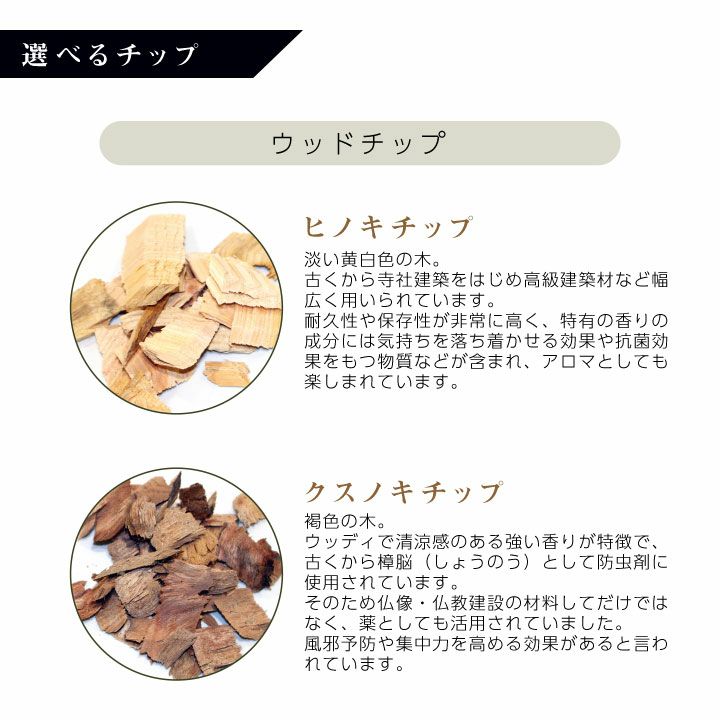 選べるチップ

ウッドチップ

ヒノキチップ

淡い黄白色の木。
古くから寺社建築をはじめ高級建築材など幅広く用いられています。
耐久性や保存性が非常に高く、特有の香りの成分には気持ちを落ち着かせる効果や抗菌効果をもつ物質などが含まれ、アロマとしても楽しまれています。

クスノキチップ

褐色の木。
ウッディで清涼感のある強い香りが特徴で、古くから樟脳（しょうのう）として防虫剤に使用されています。
そのため仏像・仏教建設の材料してだけではなく、薬としても活用されていました。
風邪予防や集中力を高める効果があると言われています。